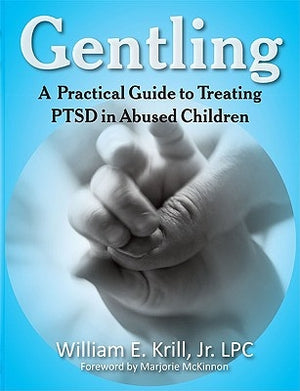 Gentling

A Practical Guide to Treating PTSD in Abused Children

William E. Krill, Jr. LPC

Foreword by Marjorie McKinnon